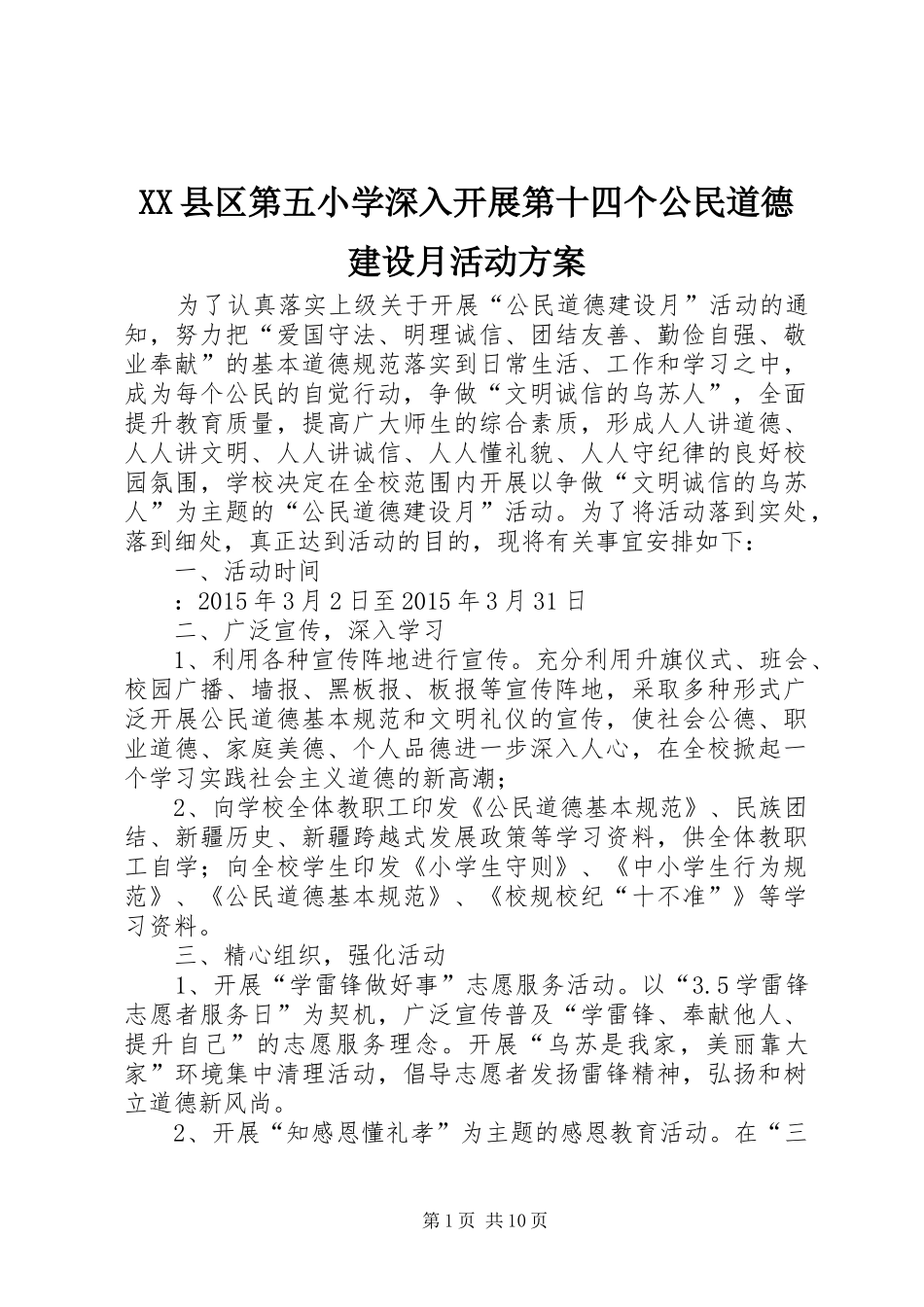 XX县区第五小学深入开展第十四个公民道德建设月活动方案

为了认真落实上级关于开展“公民道德建设月”活动的通知，努力把“爱国守法、明理诚信、团结友善、勤俭自强、敬业奉献”的基本道德规范落实到日常生活、工作和学习之中，成为每个公民的自觉行动，争做“文明诚信的乌苏人”，全面提升教育质量，提高广大师生的综合素质，形成人人讲道德、人人讲文明、人人讲诚信、人人懂礼貌、人人守纪律的良好校园氛围，学校决定在全校范围内开展以争做“文明诚信的乌苏人”为主题的“公民道德建设月”活动。为了将活动落到实处，落到细处，真正达到活动的目的，现将有关事宜安排如下：

一、活动时间

：2015年3月2日至2015年3月31日

二、广泛宣传，深入学习

1、利用各种宣传阵地进行宣传。充分利用升旗仪式、班会、校园广播、墙报、黑板报、板报等宣传阵地，采取多种形式广泛开展公民道德基本规范和文明礼仪的宣传，使社会公德、职业道德、家庭美德、个人品德进一步深入人心，在全校掀起一个学习实践社会主义道德的新高潮；

2、向学校全体教职工印发《公民道德基本规范》、民族团结、新疆历史、新疆跨越式发展政策等学习资料，供全体教职工自学；向全校学生印发《小学生守则》、《中小学生行为规范》、《公民道德基本规范》、《校规校纪“十不准”》等学习资料。

三、精心组织，强化活动

1、开展“学雷锋做好事”志愿服务活动。以“3.5学雷锋志愿者服务日”为契机，广泛宣传普及“学雷锋、奉献他人、提升自己”的志愿服务理念。开展“乌苏是我家，美丽靠大家”环境集中清理活动，倡导志愿者发扬雷锋精神，弘扬和树立道德新风尚。

2、开展“知感恩懂礼孝”为主题的感恩教育活动。在“三

第1页 共10页